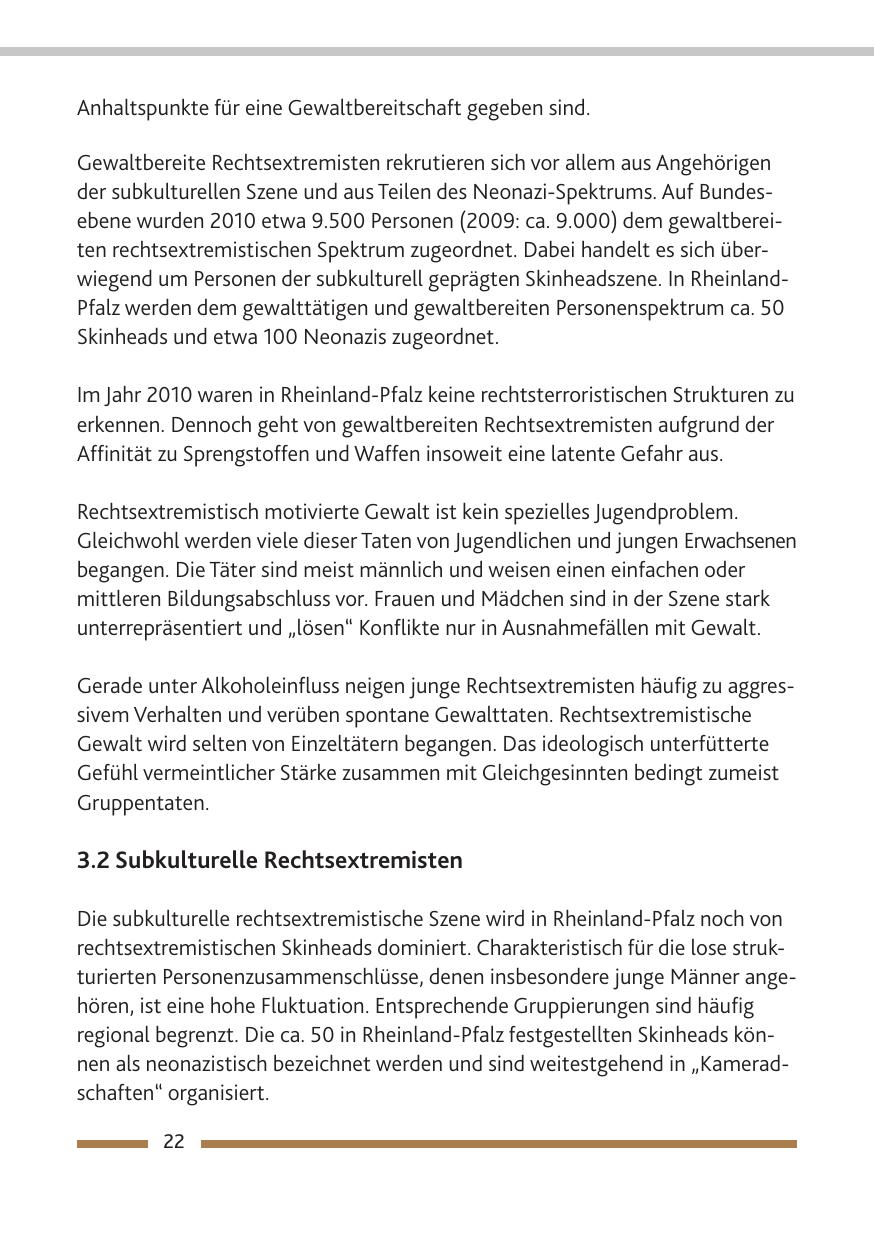 Anhaltspunkte für eine Gewaltbereitschaft gegeben sind.

Gewaltbereite Rechtsextremisten rekrutieren sich vor allem aus Angehörigen der subkulturellen Szene und aus Teilen des Neonazi-Spektrums. Auf Bundesebene wurden 2010 etwa 9.500 Personen (2009: ca. 9.000) dem gewaltbereiten rechtsextremistischen Spektrum zugeordnet. Dabei handelt es sich überwiegend um Personen der subkulturell geprägten Skinheadszene. In Rheinland-Pfalz werden dem gewalttätigen und gewaltbereiten Personenspektrum ca. 50 Skinheads und etwa 100 Neonazis zugeordnet.

Im Jahr 2010 waren in Rheinland-Pfalz keine rechtsterroristischen Strukturen zu erkennen. Dennoch geht von gewaltbereiten Rechtsextremisten aufgrund der Affinität zu Sprengstoffen und Waffen insoweit eine latente Gefahr aus.

Rechtsextremistisch motivierte Gewalt ist kein spezielles Jugendproblem. Gleichwohl werden viele dieser Taten von Jugendlichen und jungen Erwachsenen begangen. Die Täter sind meist männlich und weisen einen einfachen oder mittleren Bildungsabschluss vor. Frauen und Mädchen sind in der Szene stark unterrepräsentiert und „lösen“ Konflikte nur in Ausnahmefällen mit Gewalt.

Gerade unter Alkoholeinfluss neigen junge Rechtsextremisten häufig zu aggressivem Verhalten und verüben spontane Gewalttaten. Rechtsextremistische Gewalt wird selten von Einzeltätern begangen. Das ideologisch unterfütterte Gefühl vermeintlicher Stärke zusammen mit Gleichgesinnten bedingt zumeist Gruppentaten.

3.2 Subkulturelle Rechtsextremisten

Die subkulturelle rechtsextremistische Szene wird in Rheinland-Pfalz noch von rechtsextremistischen Skinheads dominiert. Charakteristisch für die lose strukturierten Personenzusammenschlüsse, denen insbesondere junge Männer angehören, ist eine hohe Fluktuation. Entsprechende Gruppierungen sind häufig regional begrenzt. Die ca. 50 in Rheinland-Pfalz festgestellten Skinheads können als neonazistisch bezeichnet werden und sind weitestgehend in „Kameradschaften“ organisiert.

22